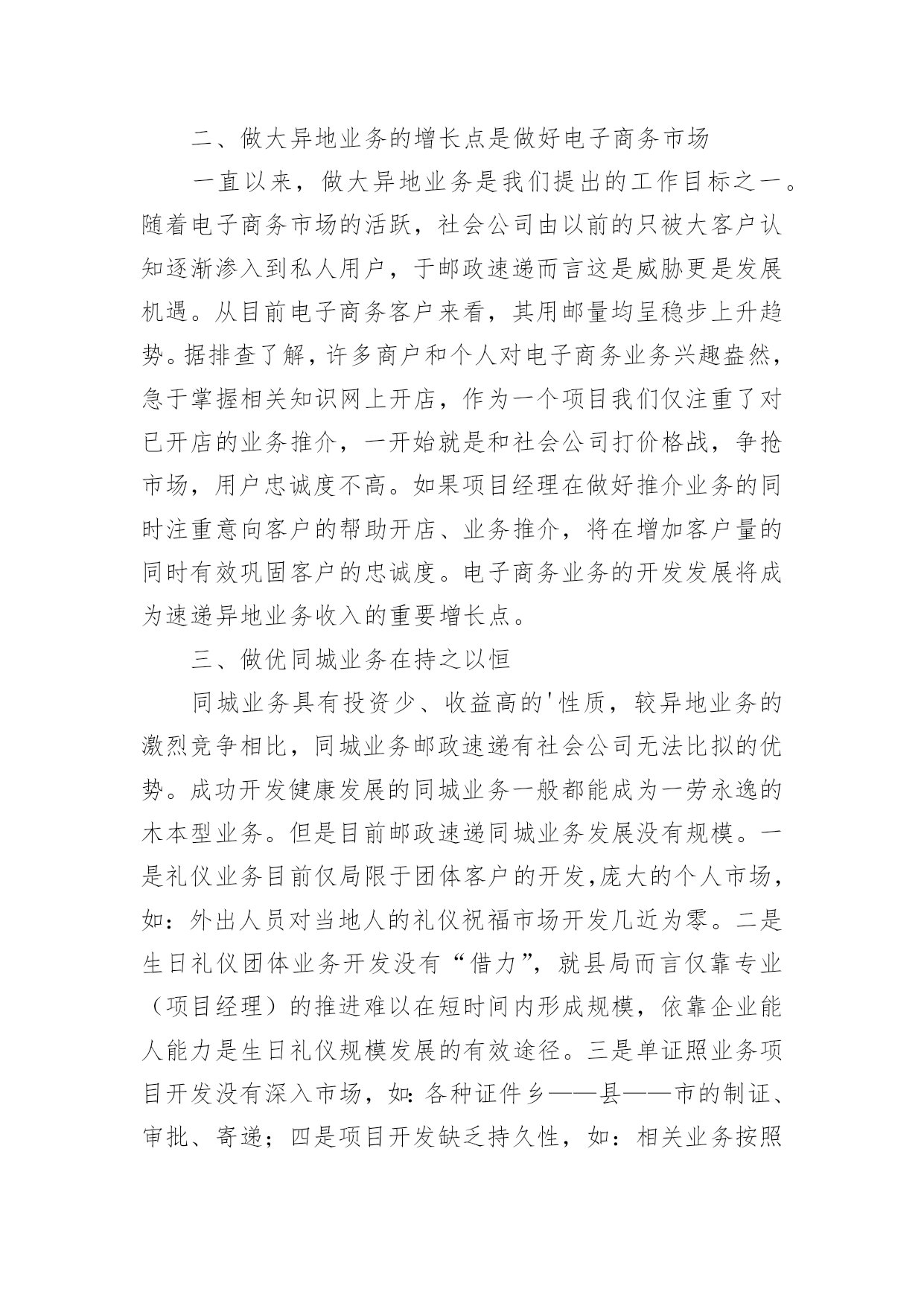 二、做大异地业务的增长点是做好电子商务市场

一直以来，做大异地业务是我们提出的工作目标之一。随着电子商务市场的活跃，社会公司由以前的只被大客户认知逐渐渗入到私人用户，于邮政速递而言这是威胁更是发展机遇。从目前电子商务客户来看，其用邮量均呈稳步上升趋势。据排查了解，许多商户和个人对电子商务业务兴趣盎然，急于掌握相关知识网上开店，作为一个项目我们仅注重了对已开店的业务推介，一开始就是和社会公司打价格战，争抢市场，用户忠诚度不高。如果项目经理在做好推介业务的同时注重意向客户的帮助开店、业务推介，将在增加客户量的同时有效巩固客户的忠诚度。电子商务业务的开发发展将成为速递异地业务收入的重要增长点。

三、做优同城业务在持之以恒

同城业务具有投资少、收益高的'性质，较异地业务的激烈竞争相比，同城业务邮政速递有社会公司无法比拟的优势。成功开发健康发展的同城业务一般都能成为一劳永逸的木本型业务。但是目前邮政速递同城业务发展没有规模。一是礼仪业务目前仅局限于团体客户的开发,庞大的个人市场，如：外出人员对当地人的礼仪祝福市场开发几近为零。二是生日礼仪团体业务开发没有“借力”，就县局而言仅靠专业（项目经理）的推进难以在短时间内形成规模，依靠企业能人能力是生日礼仪规模发展的有效途径。三是单证照业务项目开发没有深入市场，如：各种证件乡——县——市的制证、审批、寄递；四是项目开发缺乏持久性，如：相关业务按照